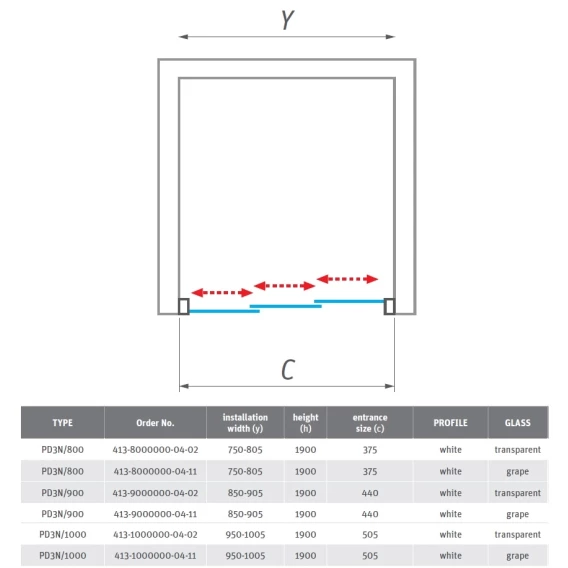 Y

C

| TYPE | Order No. | installation width (y) | height (h) | entrance size (c) | PROFILE | GLASS |
|---|---|---|---|---|---|---|
| PD3N/800 | 413-8000000-04-02 | 750-805 | 1900 | 375 | white | transparent |
| PD3N/800 | 413-8000000-04-11 | 750-805 | 1900 | 375 | white | grape |
| PD3N/900 | 413-9000000-04-02 | 850-905 | 1900 | 440 | white | transparent |
| PD3N/900 | 413-9000000-04-11 | 850-905 | 1900 | 440 | white | grape |
| PD3N/1000 | 413-1000000-04-02 | 950-1005 | 1900 | 505 | white | transparent |
| PD3N/1000 | 413-1000000-04-11 | 950-1005 | 1900 | 505 | white | grape |